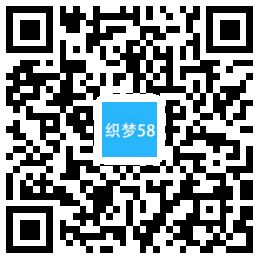 织梦58